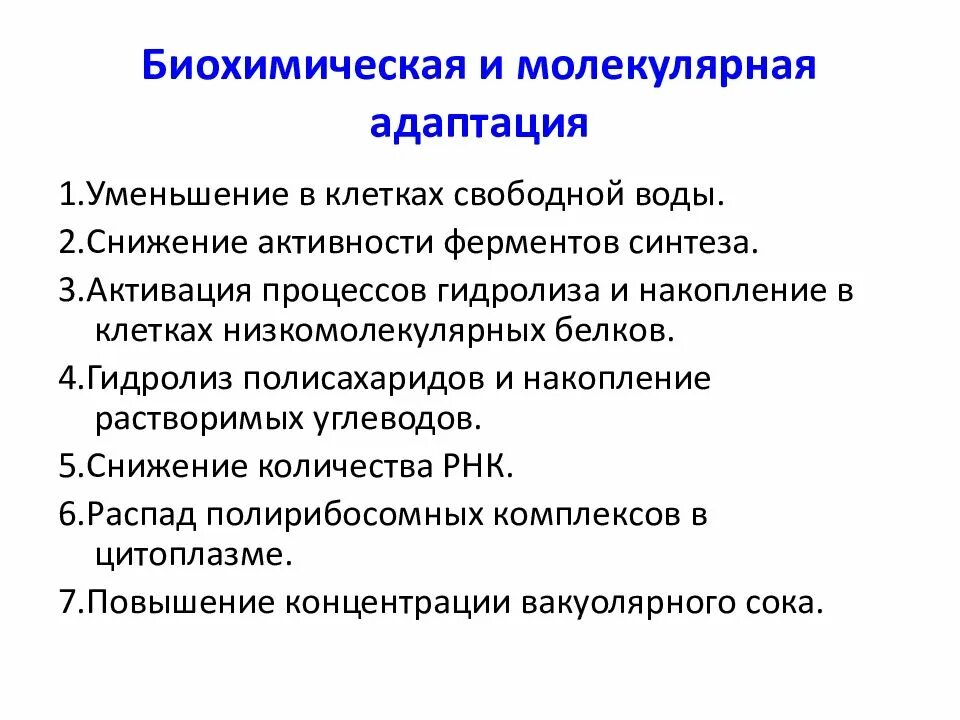 Биохимическая и молекулярная адаптация

1.Уменьшение в клетках свободной воды.

2.Снижение активности ферментов синтеза.

3.Активация процессов гидролиза и накопление в клетках низкомолекулярных белков.

4.Гидролиз полисахаридов и накопление растворимых углеводов.

5.Снижение количества РНК.

6.Распад полирибосомных комплексов в цитоплазме.

7.Повышение концентрации вакуолярного сока.